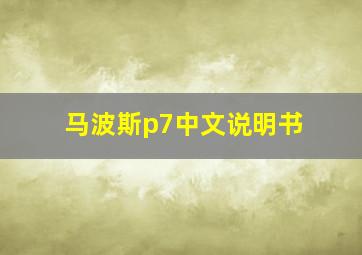 马波斯p7中文说明书